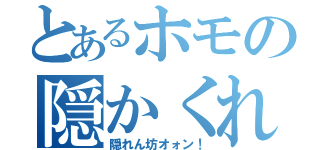 とあるホモの
隠かくれ
隠れん坊オォン！